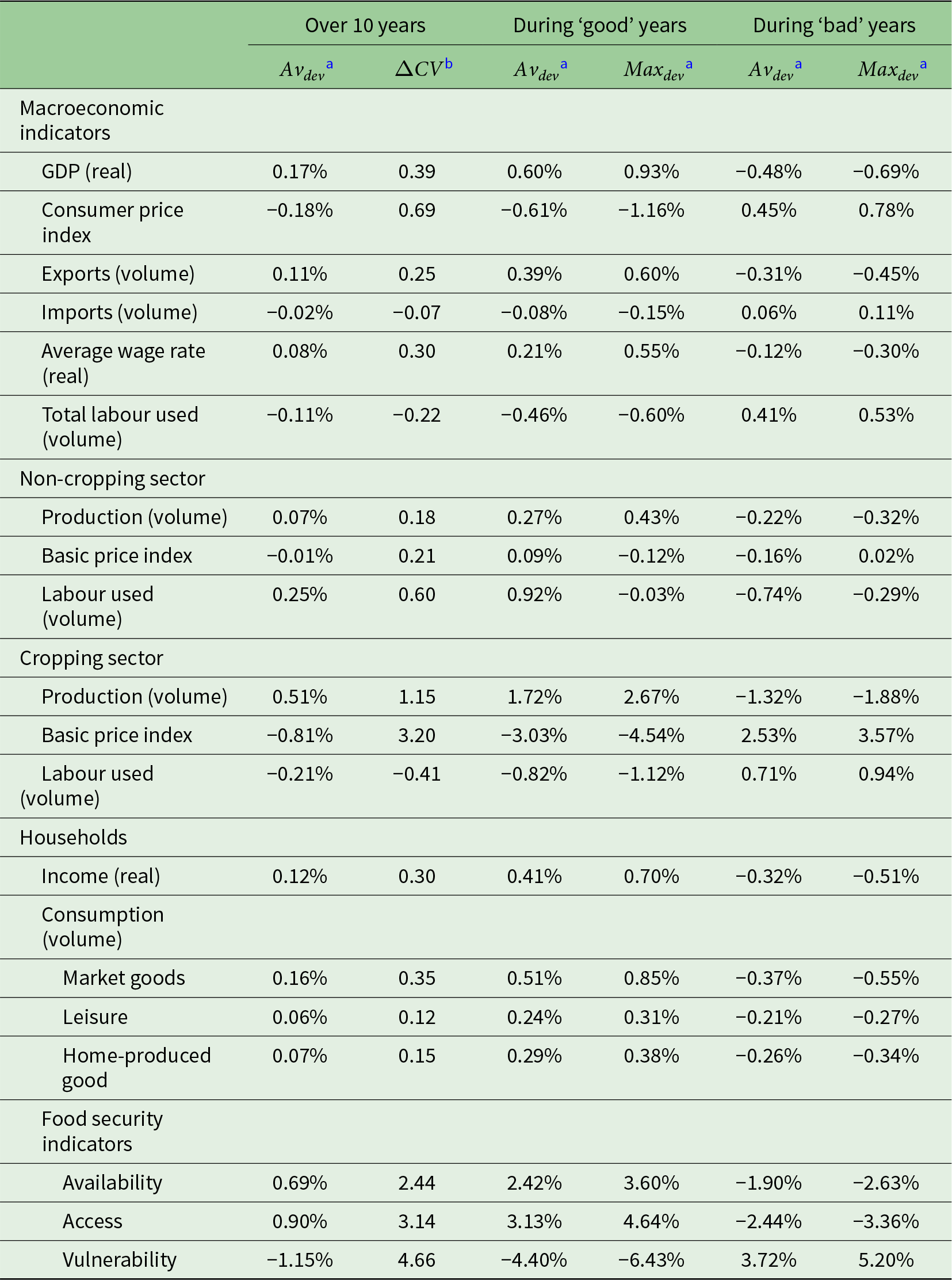 |  | Over 10 years |  | During ‘good’ years |  | During ‘bad’ years |  |
|---|---|---|---|---|---|---|
|  | $Av_{dev}$ a | $\Delta CV$ b | $Av_{dev}$ a | $Max_{dev}$ a | $Av_{dev}$ a | $Max_{dev}$ a |
| Macroeconomic indicators |  |  |  |  |  |  |
| GDP (real) | 0.17% | 0.39 | 0.60% | 0.93% | −0.48% | −0.69% |
| Consumer price index | −0.18% | 0.69 | −0.61% | −1.16% | 0.45% | 0.78% |
| Exports (volume) | 0.11% | 0.25 | 0.39% | 0.60% | −0.31% | −0.45% |
| Imports (volume) | −0.02% | −0.07 | −0.08% | −0.15% | 0.06% | 0.11% |
| Average wage rate (real) | 0.08% | 0.30 | 0.21% | 0.55% | −0.12% | −0.30% |
| Total labour used (volume) | −0.11% | −0.22 | −0.46% | −0.60% | 0.41% | 0.53% |
| Non-cropping sector |  |  |  |  |  |  |
| Production (volume) | 0.07% | 0.18 | 0.27% | 0.43% | −0.22% | −0.32% |
| Basic price index | −0.01% | 0.21 | 0.09% | −0.12% | −0.16% | 0.02% |
| Labour used (volume) | 0.25% | 0.60 | 0.92% | −0.03% | −0.74% | −0.29% |
| Cropping sector |  |  |  |  |  |  |
| Production (volume) | 0.51% | 1.15 | 1.72% | 2.67% | −1.32% | −1.88% |
| Basic price index | −0.81% | 3.20 | −3.03% | −4.54% | 2.53% | 3.57% |
| Labour used (volume) | −0.21% | −0.41 | −0.82% | −1.12% | 0.71% | 0.94% |
| Households |  |  |  |  |  |  |
| Income (real) | 0.12% | 0.30 | 0.41% | 0.70% | −0.32% | −0.51% |
| Consumption (volume) |  |  |  |  |  |  |
| Market goods | 0.16% | 0.35 | 0.51% | 0.85% | −0.37% | −0.55% |
| Leisure | 0.06% | 0.12 | 0.24% | 0.31% | −0.21% | −0.27% |
| Home-produced good | 0.07% | 0.15 | 0.29% | 0.38% | −0.26% | −0.34% |
| Food security indicators |  |  |  |  |  |  |
| Availability | 0.69% | 2.44 | 2.42% | 3.60% | −1.90% | −2.63% |
| Access | 0.90% | 3.14 | 3.13% | 4.64% | −2.44% | −3.36% |
| Vulnerability | −1.15% | 4.66 | −4.40% | −6.43% | 3.72% | 5.20% |